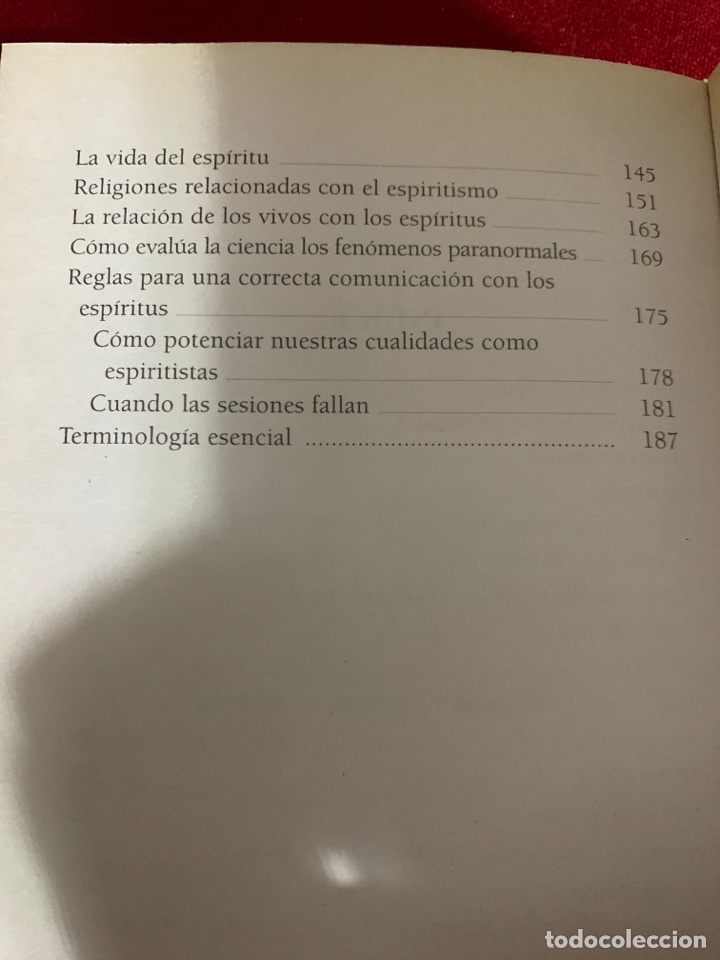 La vida del espíritu 145
Religiones relacionadas con el espiritismo 151
La relación de los vivos con los espíritus 163
Cómo evalúa la ciencia los fenómenos paranormales 169
Reglas para una correcta comunicación con los espíritus 175
Cómo potenciar nuestras cualidades como espiritistas 178
Cuando las sesiones fallan 181
Terminología esencial 187

todocoleccion